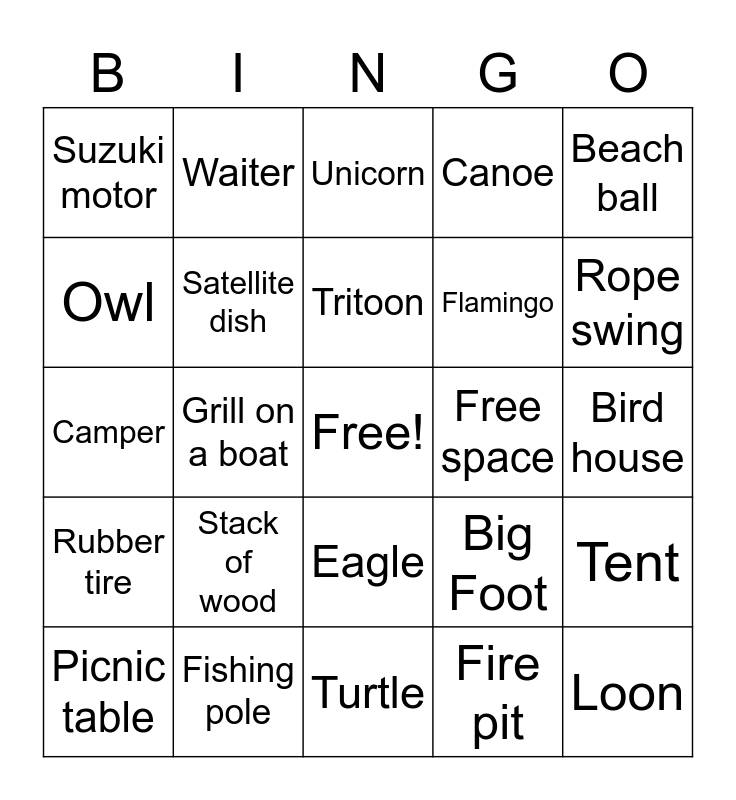 | B | I | N | G | O |
|---|---|---|---|---|
| Suzuki motor | Waiter | Unicorn | Canoe | Beach ball |
| Owl | Satellite dish | Tritoon | Flamingo | Rope swing |
| Camper | Grill on a boat | Free! | Free space | Bird house |
| Rubber tire | Stack of wood | Eagle | Big Foot | Tent |
| Picnic table | Fishing pole | Turtle | Fire pit | Loon |